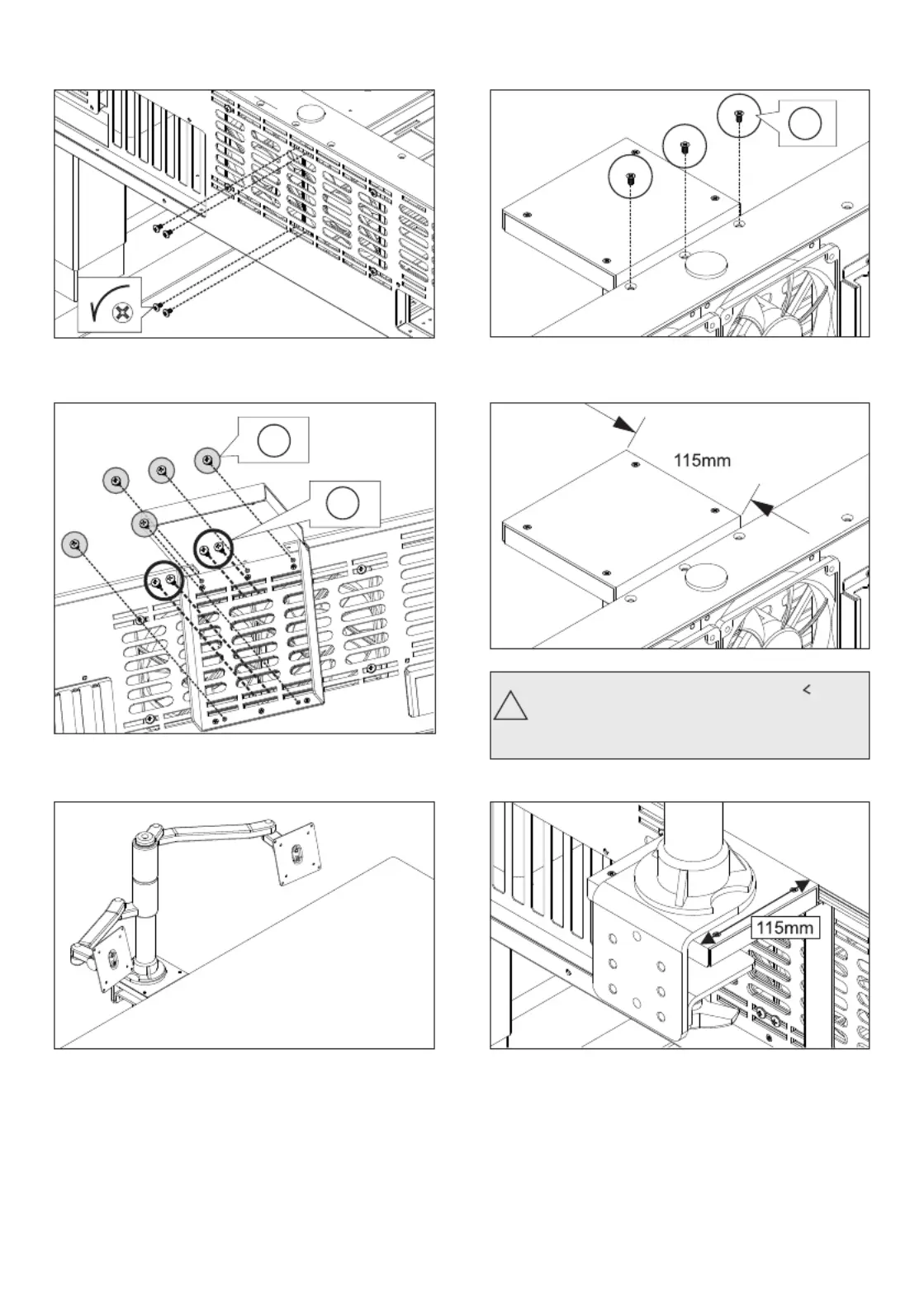 115mm

<

115mm